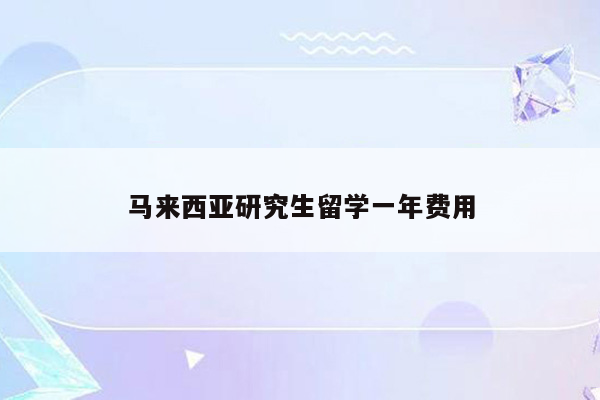 马来西亚研究生留学一年费用